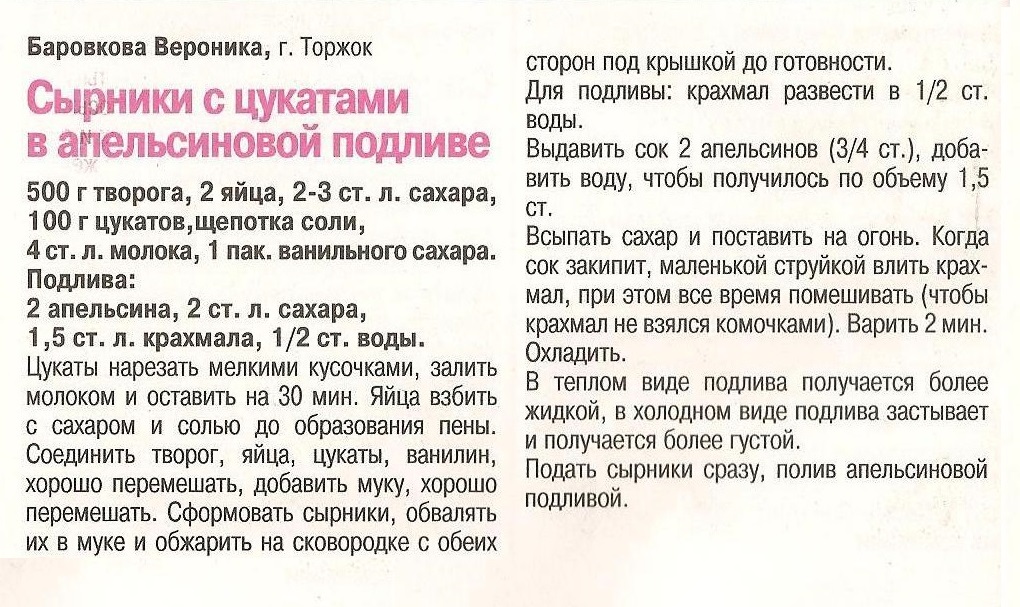 Баровкова Вероника, г. Торжок

Сырники с цукатами в апельсиновой подливе

500 г творога, 2 яйца, 2-3 ст. л. сахара, 100 г цукатов,щепотка соли, 4 ст. л. молока, 1 пак. ванильного сахара.
Подлива:
2 апельсина, 2 ст. л. сахара, 1,5 ст. л. крахмала, 1/2 ст. воды.

Цукаты нарезать мелкими кусочками, залить молоком и оставить на 30 мин. Яйца взбить с сахаром и солью до образования пены. Соединить творог, яйца, цукаты, ванилин, хорошо перемешать, добавить муку, хорошо перемешать. Сформовать сырники, обвалять их в муке и обжарить на сковородке с обеих сторон под крышкой до готовности.

Для подливы: крахмал развести в 1/2 ст. воды.

Выдавить сок 2 апельсинов (3/4 ст.), добавить воду, чтобы получилось по объему 1,5 ст.

Всыпать сахар и поставить на огонь. Когда сок закипит, маленькой струйкой влить крахмал, при этом все время помешивать (чтобы крахмал не взялся комочками). Варить 2 мин. Охладить.

В теплом виде подлива получается более жидкой, в холодном виде подлива застывает и получается более густой.

Подать сырники сразу, полив апельсиновой подливой.